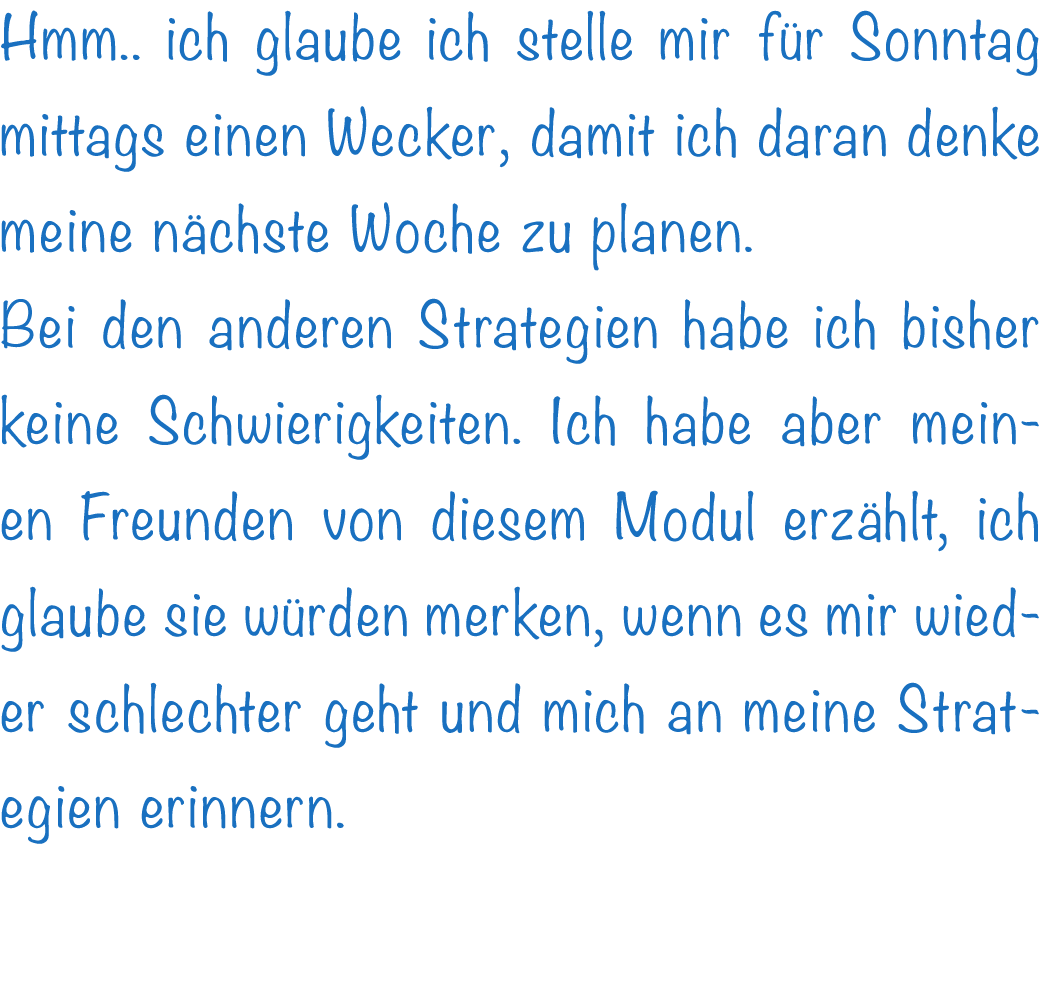 Hmm.. ich glaube ich stelle mir für Sonntag mittags einen Wecker, damit ich daran denke meine nächste Woche zu planen.
Bei den anderen Strategien habe ich bisher keine Schwierigkeiten. Ich habe aber meinen Freunden von diesem Modul erzählt, ich glaube sie würden merken, wenn es mir wieder schlechter geht und mich an meine Strategien erinnern.